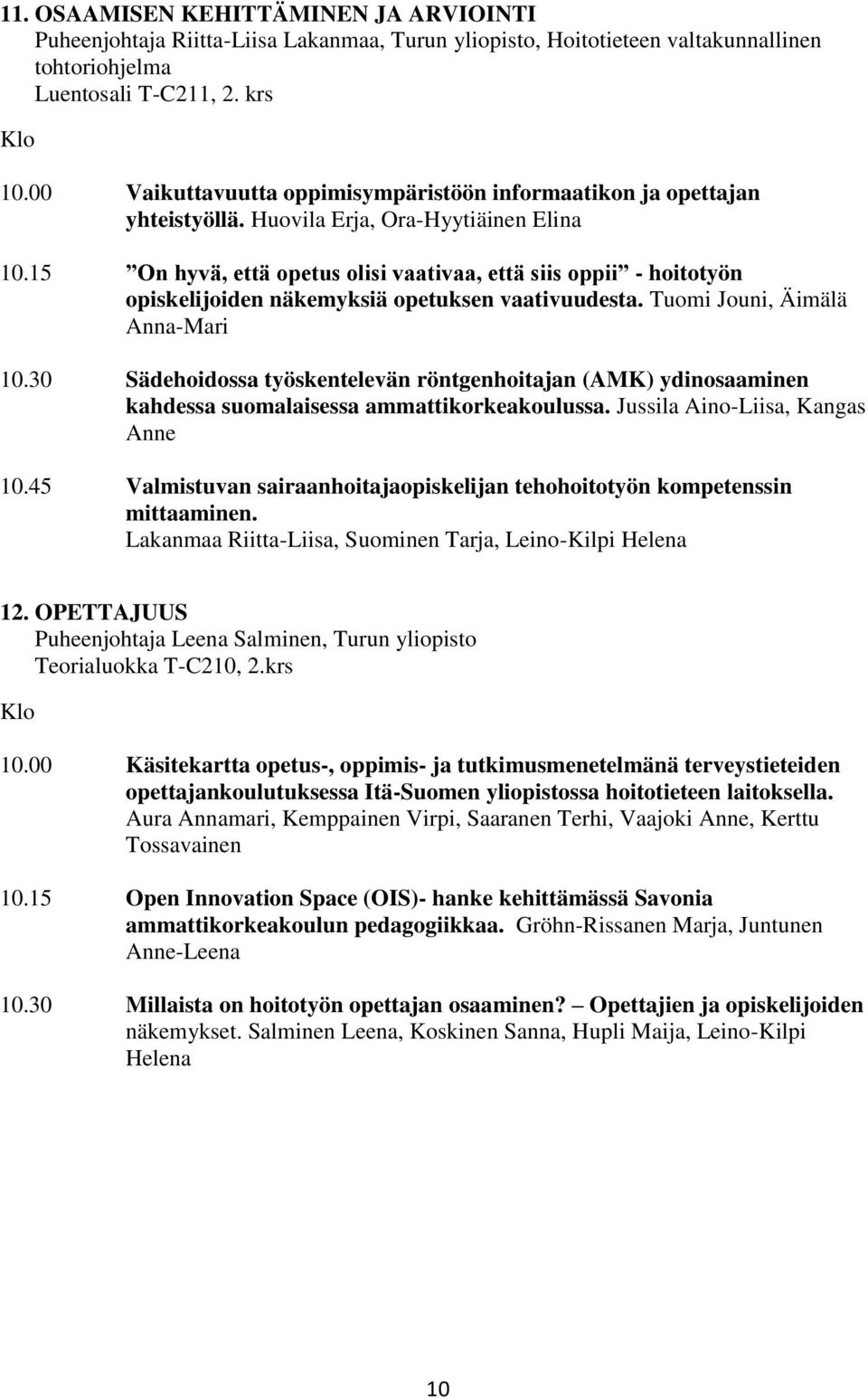 11. OSAAMISEN KEHITTÄMINEN JA ARVIOINTI
Puheenjohtaja Riitta-Liisa Lakanmaa, Turun yliopisto, Hoitotieteen valtakunnallinen tohtoriohjelma
Luentosali T-C211, 2. krs

Klo

10.00 Vaikuttavuutta oppimisympäristöön informaatikon ja opettajan yhteistyöllä. Huovila Erja, Ora-Hyytiäinen Elina

10.15 ”On hyvä, että opetus olisi vaativaa, että siis oppii” - hoitotyön opiskelijoiden näkemyksiä opetuksen vaativuudesta. Tuomi Jouni, Äimälä Anna-Mari

10.30 Sädehoidossa työskentelevän röntgenhoitajan (AMK) ydinosaaminen kahdessa suomalaisessa ammattikorkeakoulussa. Jussila Aino-Liisa, Kangas Anne

10.45 Valmistuvan sairaanhoitajaopiskelijan tehohoitotyön kompetenssin mittaaminen. Lakanmaa Riitta-Liisa, Suominen Tarja, Leino-Kilpi Helena

12. OPETTAJUUS
Puheenjohtaja Leena Salminen, Turun yliopisto
Teorialuokka T-C210, 2.krs

Klo

10.00 Käsitekartta opetus-, oppimis- ja tutkimusmenetelmänä terveystieteiden opettajankoulutuksessa Itä-Suomen yliopistossa hoitotieteen laitoksella. Aura Annamari, Kemppainen Virpi, Saaranen Terhi, Vaajoki Anne, Kerttu Tossavainen

10.15 Open Innovation Space (OIS)- hanke kehittämässä Savonia ammattikorkeakoulun pedagogiikkaa. Gröhn-Rissanen Marja, Juntunen Anne-Leena

10.30 Millaista on hoitotyön opettajan osaaminen? – Opettajien ja opiskelijoiden näkemykset. Salminen Leena, Koskinen Sanna, Hupli Maija, Leino-Kilpi Helena

10